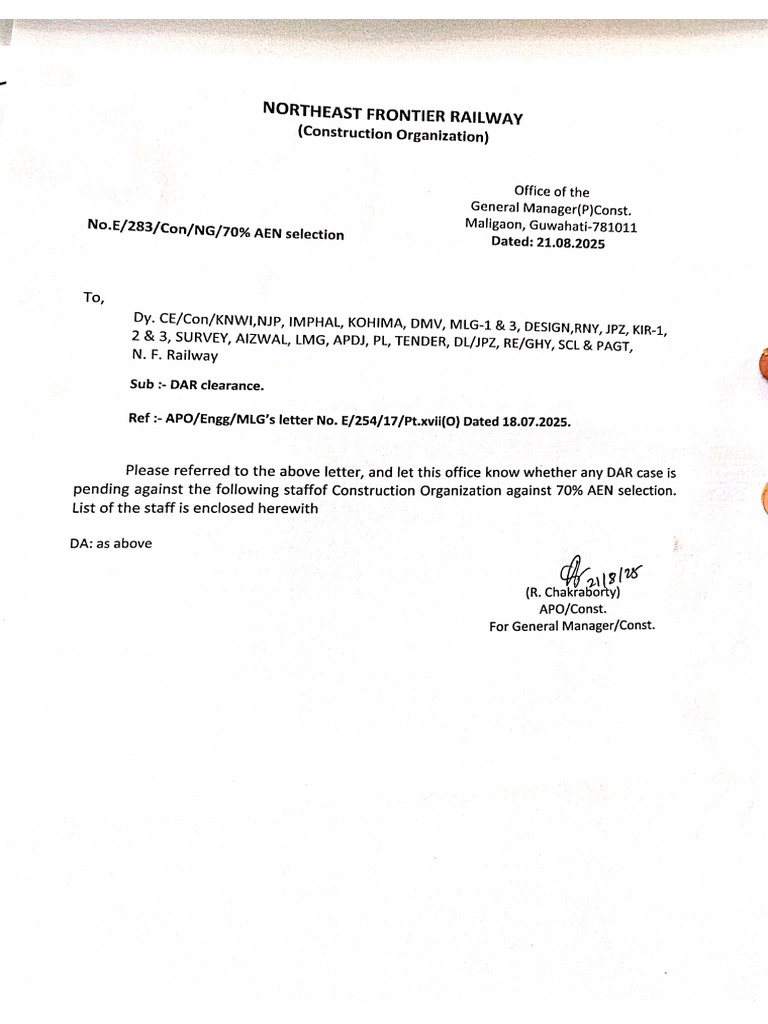 NORTHEAST FRONTIER RAILWAY
(Construction Organization)

Office of the
General Manager(P)Const.
Maligaon, Guwahati-781011
Dated: 21.08.2025

No.E/283/Con/NG/70% AEN selection

To,

Dy. CE/Con/KNWI,NJP, IMPHAL, KOHIMA, DMV, MLG-1 & 3, DESIGN,RNY, JPZ, KIR-1, 2 & 3, SURVEY, AIZWAL, LMG, APDJ, PL, TENDER, DL/JPZ, RE/GHY, SCL & PAGT,
N. F. Railway

Sub :- DAR clearance.

Ref :- APO/Engg/MLG's letter No. E/254/17/Pt.xvii(O) Dated 18.07.2025.

Please referred to the above letter, and let this office know whether any DAR case is pending against the following staffof Construction Organization against 70% AEN selection. List of the staff is enclosed herewith

DA: as above

21/8/25
(R. Chakraborty)
APO/Const.
For General Manager/Const.